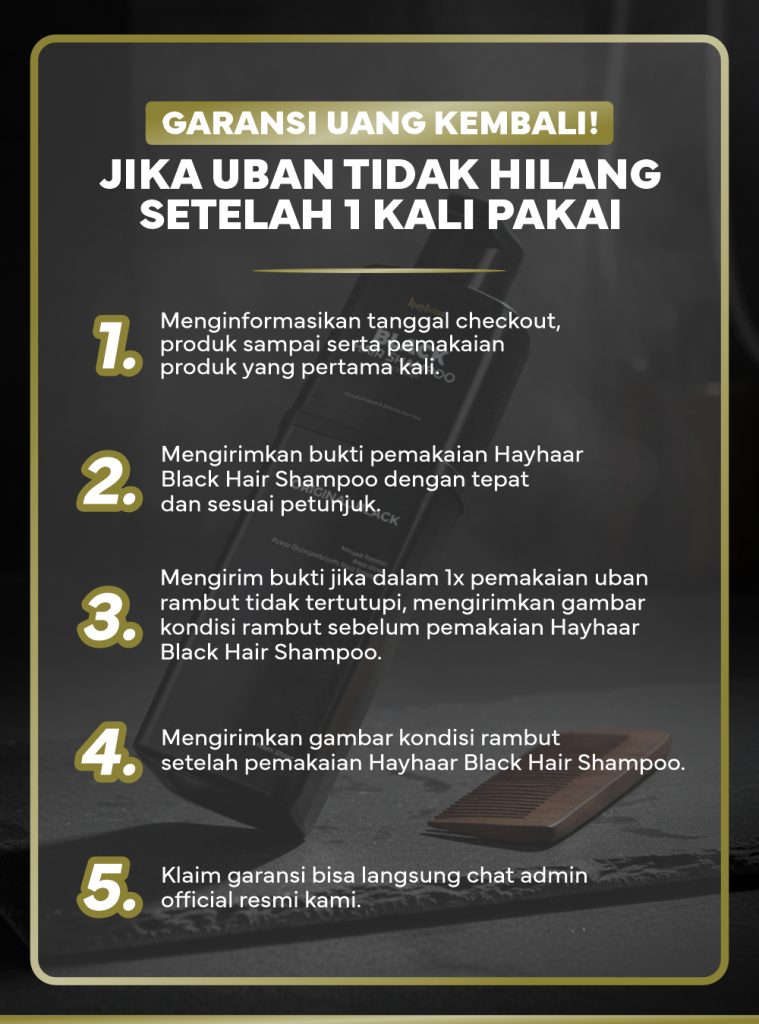 GARANSI UANG KEMBALI!

JIKA UBAN TIDAK HILANG SETELAH 1 KALI PAKAI

1. Menginformasikan tanggal checkout, produk sampai serta pemakaian produk yang pertama kali.

2. Mengirimkan bukti pemakaian Hayhaar Black Hair Shampoo dengan tepat dan sesuai petunjuk.

3. Mengirim bukti jika dalam 1x pemakaian uban rambut tidak tertutupi, mengirimkan gambar kondisi rambut sebelum pemakaian Hayhaar Black Hair Shampoo.

4. Mengirimkan gambar kondisi rambut setelah pemakaian Hayhaar Black Hair Shampoo.

5. Klaim garansi bisa langsung chat admin official resmi kami.